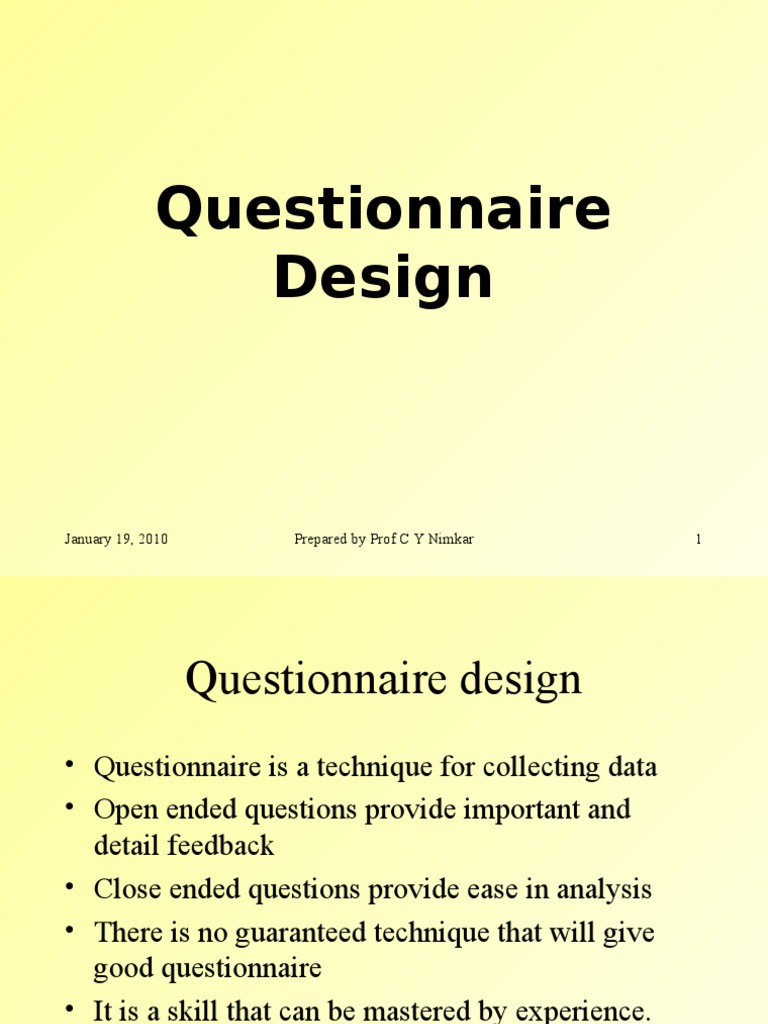 Questionnaire Design

January 19, 2010

Prepared by Prof C Y Nimkar

1

Questionnaire design

• Questionnaire is a technique for collecting data
• Open ended questions provide important and detail feedback
• Close ended questions provide ease in analysis
• There is no guaranteed technique that will give good questionnaire
• It is a skill that can be mastered by experience.